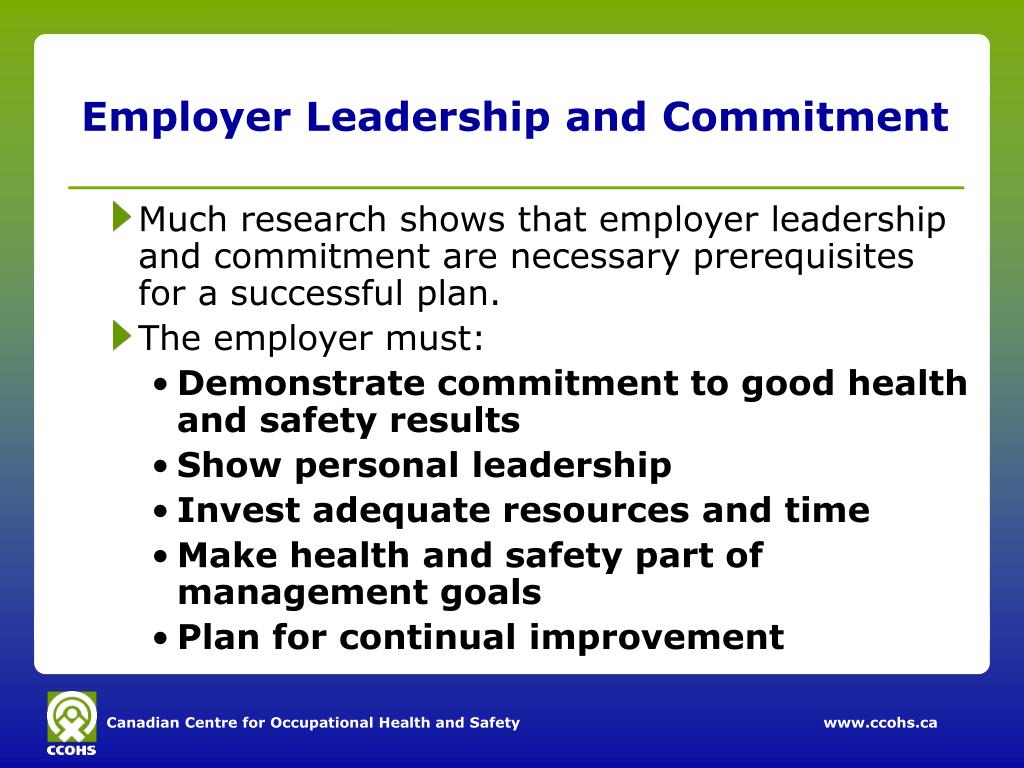 Employer Leadership and Commitment

Much research shows that employer leadership and commitment are necessary prerequisites for a successful plan.

The employer must:

• Demonstrate commitment to good health and safety results
• Show personal leadership
• Invest adequate resources and time
• Make health and safety part of management goals
• Plan for continual improvement

CCOHS

Canadian Centre for Occupational Health and Safety

www.ccohs.ca